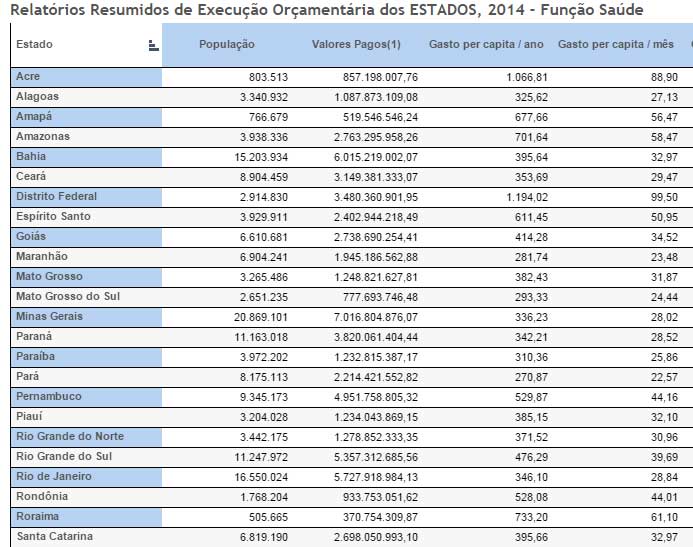 Relatórios Resumidos de Execução Orçamentária dos ESTADOS, 2014 - Função Saúde

| Estado | População | Valores Pagos(1) | Gasto per capita / ano | Gasto per capita / mês |
|---|---|---|---|---|
| Acre | 803.513 | 857.198.007,76 | 1.066,81 | 88,90 |
| Alagoas | 3.340.932 | 1.087.873.109,08 | 325,62 | 27,13 |
| Amapá | 766.679 | 519.546.546,24 | 677,66 | 56,47 |
| Amazonas | 3.938.336 | 2.763.295.958,26 | 701,64 | 58,47 |
| Bahia | 15.203.934 | 6.015.219.002,07 | 395,64 | 32,97 |
| Ceará | 8.904.459 | 3.149.381.333,07 | 353,69 | 29,47 |
| Distrito Federal | 2.914.830 | 3.480.360.901,95 | 1.194,02 | 99,50 |
| Espírito Santo | 3.929.911 | 2.402.944.218,49 | 611,45 | 50,95 |
| Goiás | 6.610.681 | 2.738.690.254,41 | 414,28 | 34,52 |
| Maranhão | 6.904.241 | 1.945.186.562,88 | 281,74 | 23,48 |
| Mato Grosso | 3.265.486 | 1.248.821.627,81 | 382,43 | 31,87 |
| Mato Grosso do Sul | 2.651.235 | 777.693.746,48 | 293,33 | 24,44 |
| Minas Gerais | 20.869.101 | 7.016.804.876,07 | 336,23 | 28,02 |
| Paraná | 11.163.018 | 3.820.061.404,44 | 342,21 | 28,52 |
| Paraíba | 3.972.202 | 1.232.815.387,17 | 310,36 | 25,86 |
| Pará | 8.175.113 | 2.214.421.552,82 | 270,87 | 22,57 |
| Pernambuco | 9.345.173 | 4.951.758.805,32 | 529,87 | 44,16 |
| Piauí | 3.204.028 | 1.234.043.869,15 | 385,15 | 32,10 |
| Rio Grande do Norte | 3.442.175 | 1.278.852.333,35 | 371,52 | 30,96 |
| Rio Grande do Sul | 11.247.972 | 5.357.312.685,56 | 476,29 | 39,69 |
| Rio de Janeiro | 16.550.024 | 5.727.918.984,13 | 346,10 | 28,84 |
| Rondônia | 1.768.204 | 933.753.051,62 | 528,08 | 44,01 |
| Roraima | 505.665 | 370.754.309,87 | 733,20 | 61,10 |
| Santa Catarina | 6.819.190 | 2.698.050.993,10 | 395,66 | 32,97 |